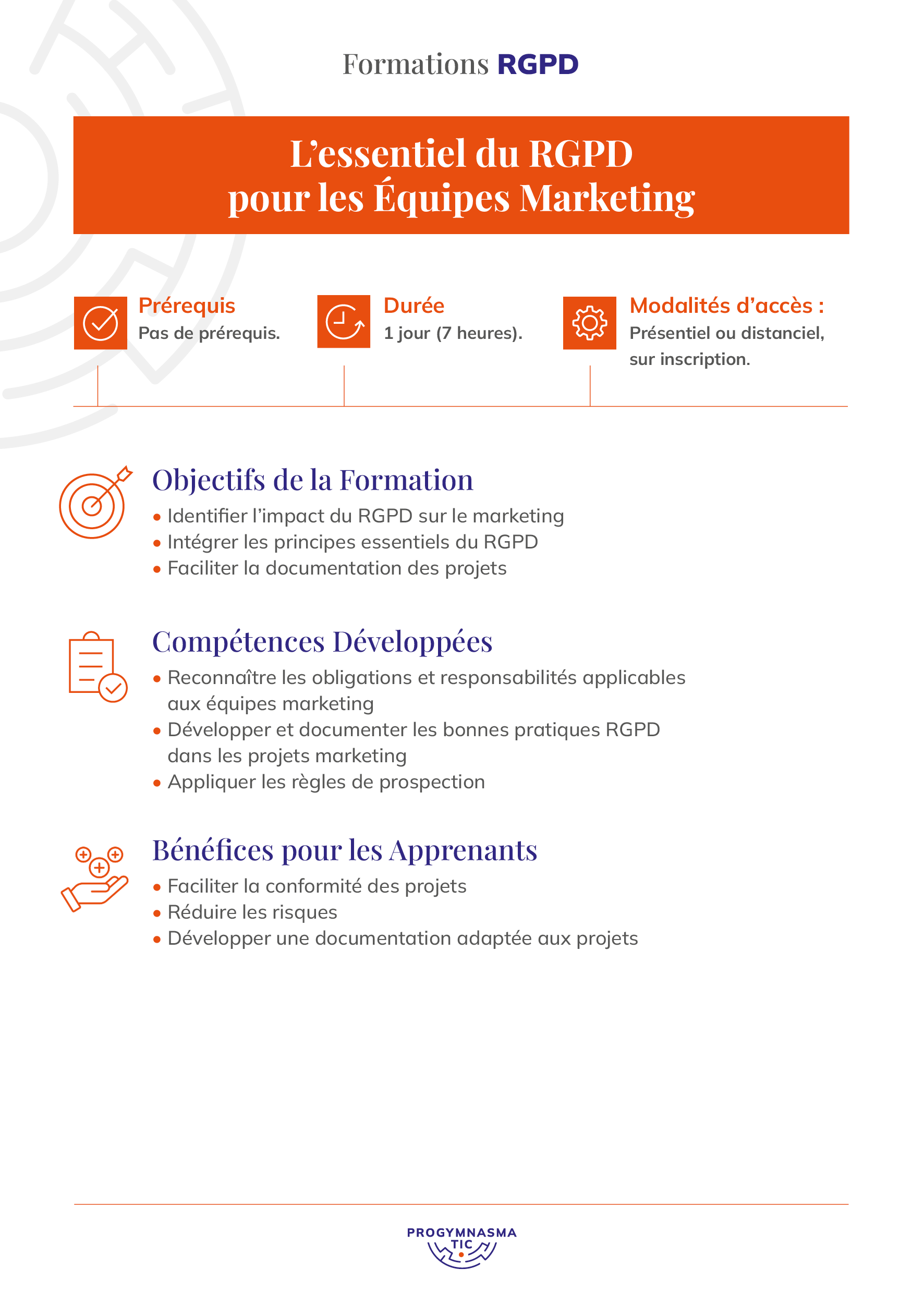 Formations RGPD

L’essentiel du RGPD pour les Équipes Marketing

Prérequis
Pas de prérequis.

Durée
1 jour (7 heures).

Modalités d’accès :
Présentiel ou distanciel, sur inscription.

Objectifs de la Formation
• Identifier l’impact du RGPD sur le marketing
• Intégrer les principes essentiels du RGPD
• Faciliter la documentation des projets

Compétences Développées
• Reconnaître les obligations et responsabilités applicables aux équipes marketing
• Développer et documenter les bonnes pratiques RGPD dans les projets marketing
• Appliquer les règles de prospection

Bénéfices pour les Apprenants
• Faciliter la conformité des projets
• Réduire les risques
• Développer une documentation adaptée aux projets

PROGYMNASMA TIC